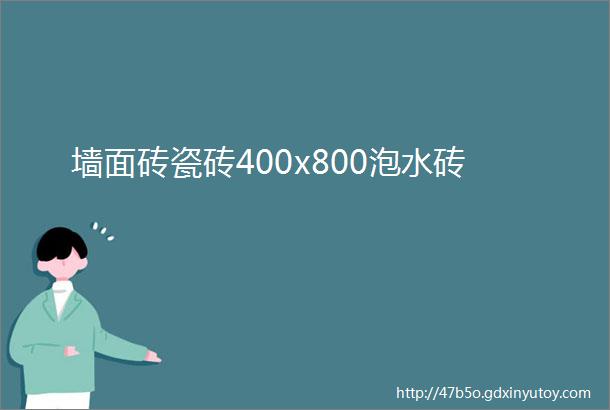 墙面砖瓷砖400x800泡水砖

http://47b5o.gdxinyutoy.com